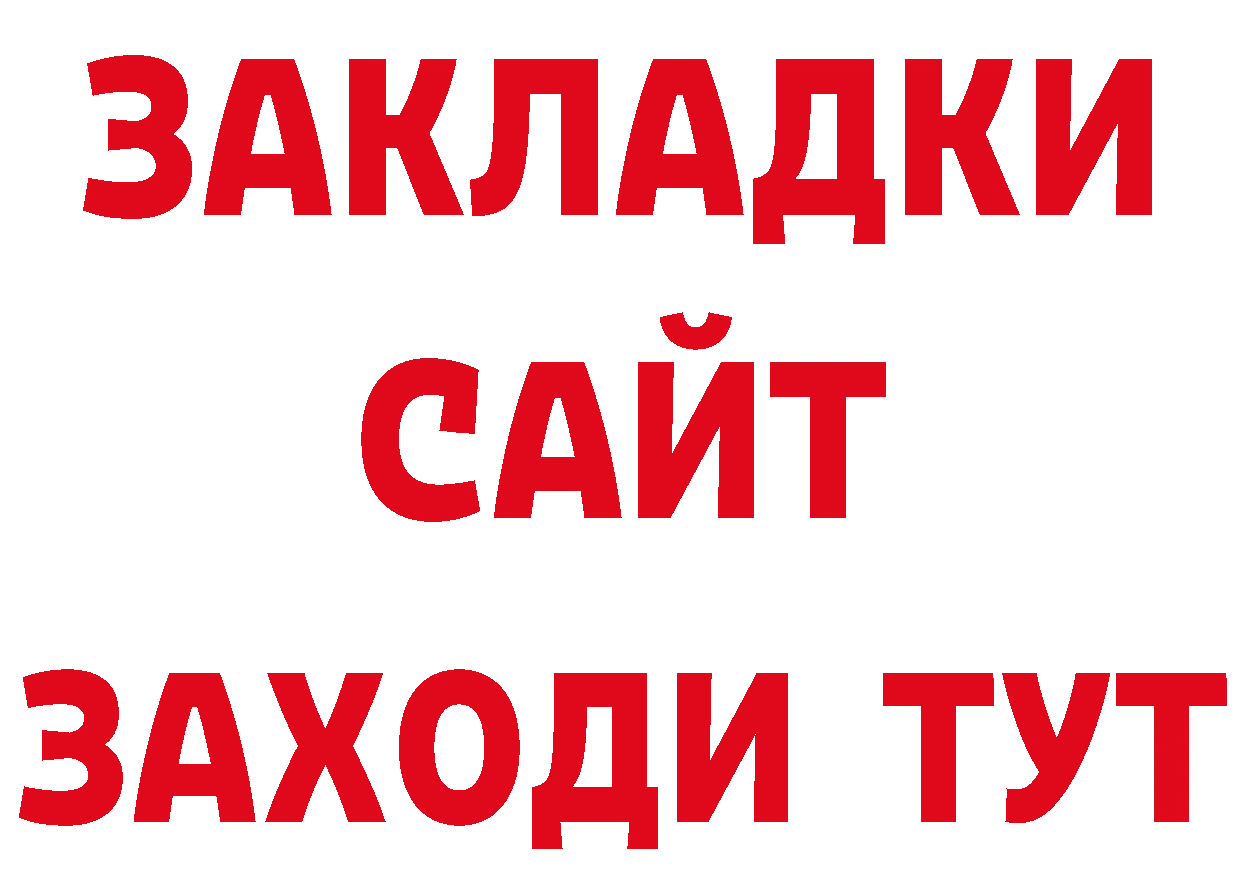 ЗАКЛАДКИ
САЙТ
ЗАХОДИ ТУТ